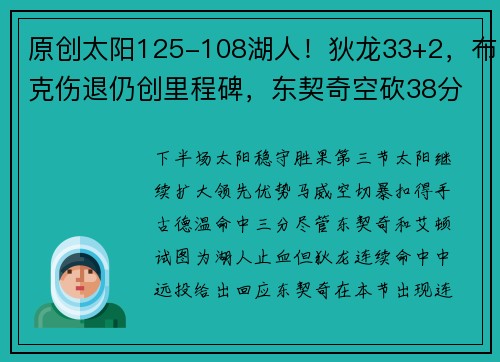 原创太阳125-108湖人！狄龙33+2，布克伤退仍创里程碑，东契奇空砍38分

下半场太阳稳守胜果第三节太阳继续扩大领先优势马威空切暴扣得手古德温命中三分尽管东契奇和艾顿试图为湖人止血但狄龙连续命中中远投给出回应东契奇在本节出现连